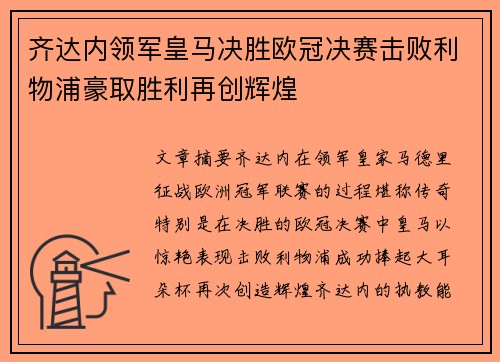 齐达内领军皇马决胜欧冠决赛击败利物浦豪取胜利再创辉煌

文章摘要齐达内在领军皇家马德里征战欧洲冠军联赛的过程堪称传奇特别是在决胜的欧冠决赛中皇马以惊艳表现击败利物浦成功捧起大耳朵杯再次创造辉煌齐达内的执教能